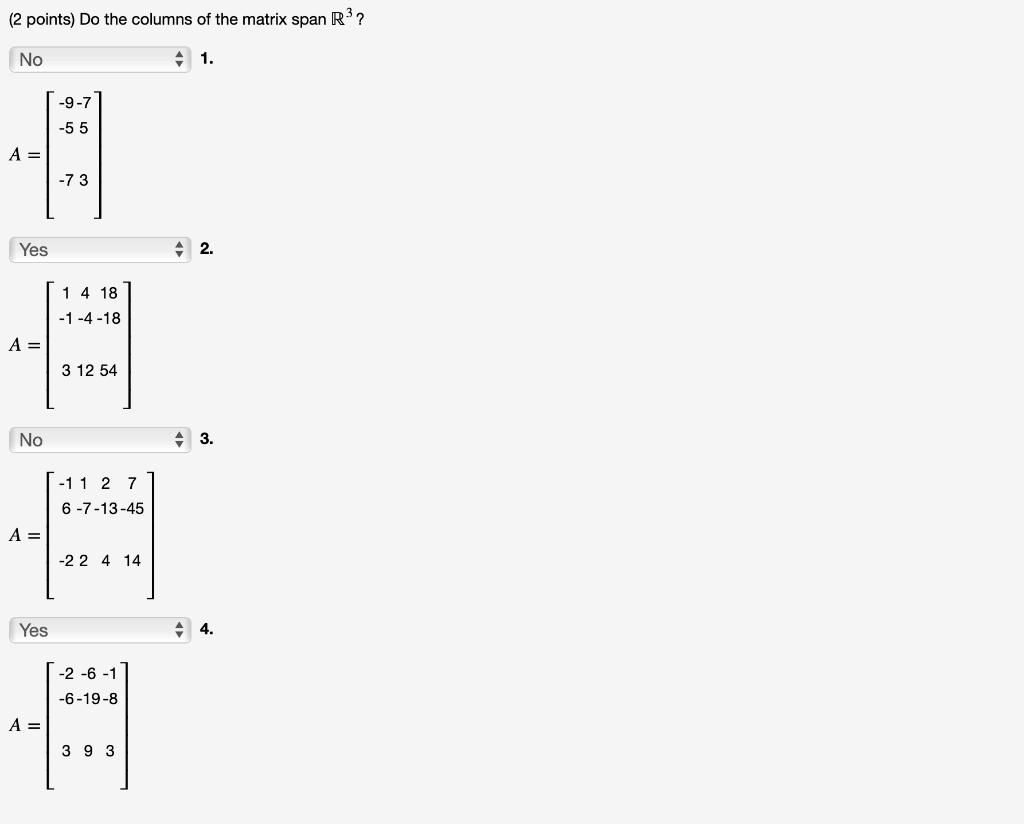 (2 points) Do the columns of the matrix span $\mathbb{R}^3$?

No 1.

$A = \begin{bmatrix} -9 & -7 \\ -5 & 5 \\ -7 & 3 \end{bmatrix}$

Yes 2.

$A = \begin{bmatrix} 1 & 4 & 18 \\ -1 & -4 & -18 \\ 3 & 12 & 54 \end{bmatrix}$

No 3.

$A = \begin{bmatrix} -1 & 1 & 2 & 7 \\ 6 & -7 & -13 & -45 \\ -2 & 2 & 4 & 14 \end{bmatrix}$

Yes 4.

$A = \begin{bmatrix} -2 & -6 & -1 \\ -6 & -19 & -8 \\ 3 & 9 & 3 \end{bmatrix}$